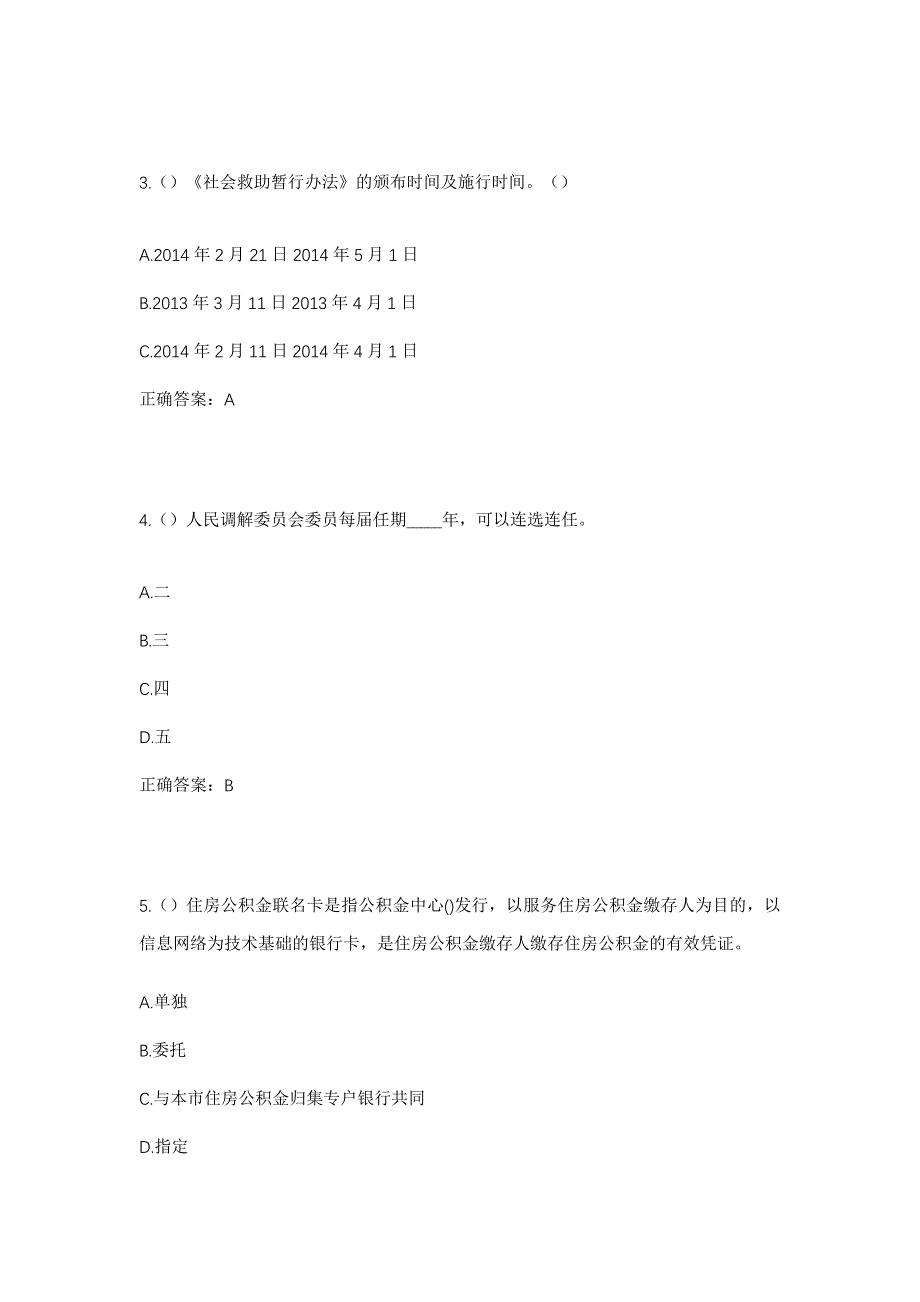 3.（）《社会救助暂行办法》的颁布时间及施行时间。（）

A.2014 年 2 月 21 日 2014 年 5 月 1 日

B.2013 年 3 月 11 日 2013 年 4 月 1 日

C.2014 年 2 月 11 日 2014 年 4 月 1 日

正确答案：A

4.（）人民调解委员会委员每届任期____年，可以连选连任。

A.二

B.三

C.四

D.五

正确答案：B

5.（）住房公积金联名卡是指公积金中心()发行，以服务住房公积金缴存人为目的，以信息网络为技术基础的银行卡，是住房公积金缴存人缴存住房公积金的有效凭证。

A.单独

B.委托

C.与本市住房公积金归集专户银行共同

D.指定